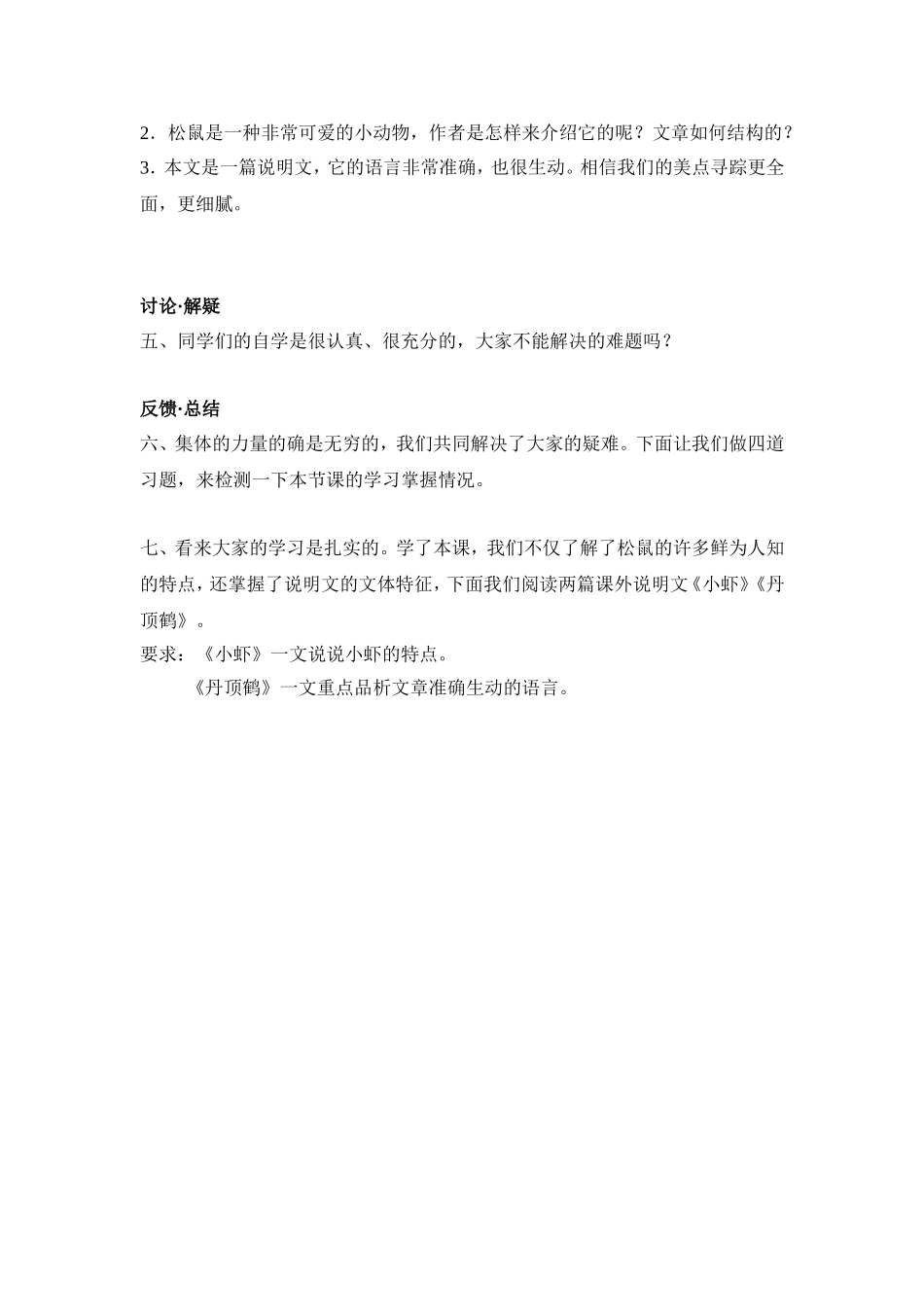 2．松鼠是一种非常可爱的小动物，作者是怎样来介绍它的呢？文章如何结构的？
3．本文是一篇说明文，它的语言非常准确，也很生动。相信我们的美点寻踪更全面，更细腻。

讨论·解疑
五、同学们的自学是很认真、很充分的，大家不能解决的难题吗？

反馈·总结
六、集体的力量的确是无穷的，我们共同解决了大家的疑难。下面让我们做四道习题，来检测一下本节课的学习掌握情况。

七、看来大家的学习是扎实的。学了本课，我们不仅了解了松鼠的许多鲜为人知的特点，还掌握了说明文的文体特征，下面我们阅读两篇课外说明文《小虾》《丹顶鹤》。
要求：《小虾》一文说说小虾的特点。
《丹顶鹤》一文重点品析文章准确生动的语言。